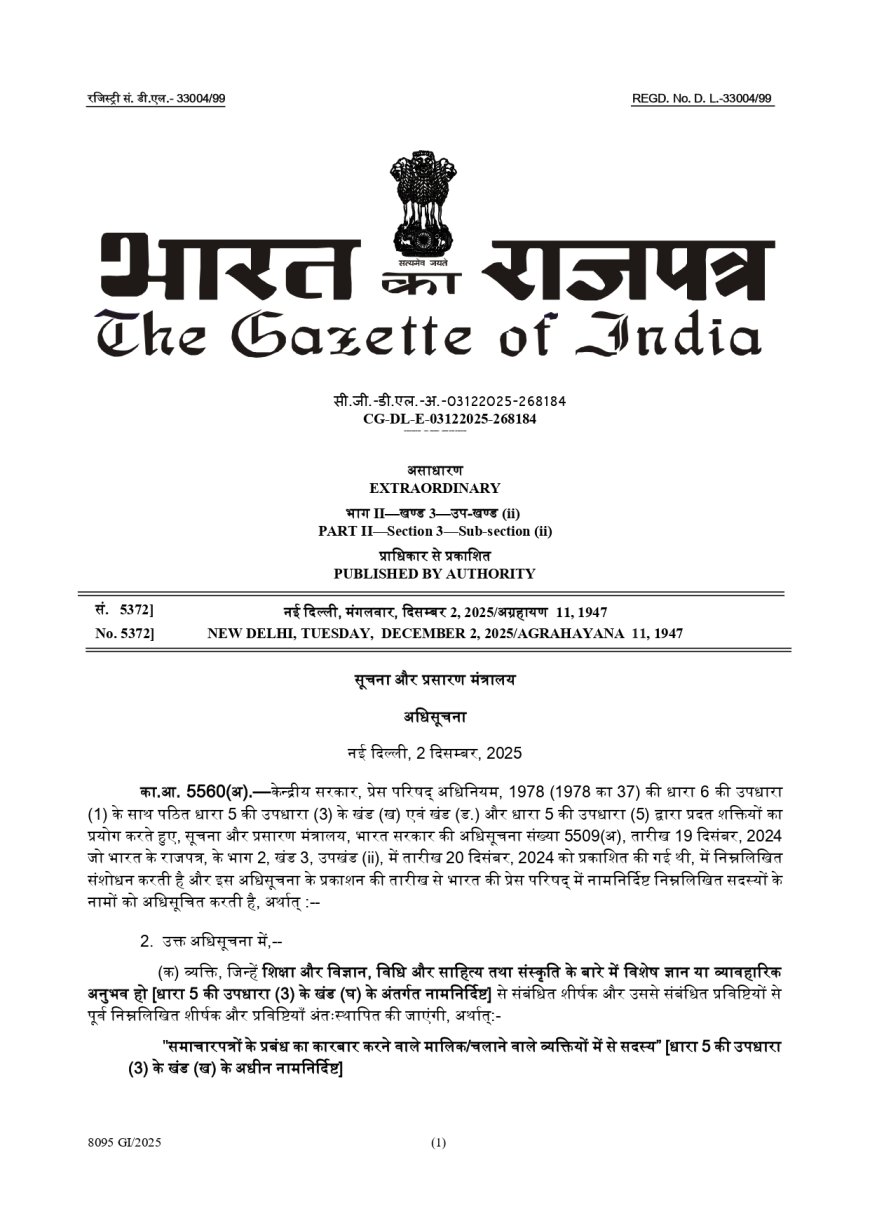 रजिस्ट्री सं. डी.एल.- 33004/99 REGD. No. D. L.-33004/99

सत्यमेव जयते

भारत का राजपत्र
The Gazette of India

सी.जी.-डी.एल.-अ.-03122025-268184
CG-DL-E-03122025-268184

असाधारण
EXTRAORDINARY

भाग II—खण्ड 3—उप-खण्ड (ii)
PART II—Section 3—Sub-section (ii)

प्राधिकार से प्रकाशित
PUBLISHED BY AUTHORITY

सं. 5372] नई दिल्ली, मंगलवार, दिसम्बर 2, 2025/अग्रहायण 11, 1947
No. 5372] NEW DELHI, TUESDAY, DECEMBER 2, 2025/AGRAHAYANA 11, 1947

सूचना और प्रसारण मंत्रालय

अधिसूचना

नई दिल्ली, 2 दिसम्बर, 2025

का.आ. 5560(अ).—केन्द्रीय सरकार, प्रेस परिषद् अधिनियम, 1978 (1978 का 37) की धारा 6 की उपधारा (1) के साथ पठित धारा 5 की उपधारा (3) के खंड (ख) एवं खंड (ड.) और धारा 5 की उपधारा (5) द्वारा प्रदत्त शक्तियों का प्रयोग करते हुए, सूचना और प्रसारण मंत्रालय, भारत सरकार की अधिसूचना संख्या 5509(अ), तारीख 19 दिसंबर, 2024 जो भारत के राजपत्र, के भाग 2, खंड 3, उपखंड (ii), में तारीख 20 दिसंबर, 2024 को प्रकाशित की गई थी, में निम्नलिखित संशोधन करती है और इस अधिसूचना के प्रकाशन की तारीख से भारत की प्रेस परिषद् में नामनिर्दिष्ट निम्नलिखित सदस्यों के नामों को अधिसूचित करती है, अर्थात् :--

2. उक्त अधिसूचना में,--

(क) व्यक्ति, जिन्हें शिक्षा और विज्ञान, विधि और साहित्य तथा संस्कृति के बारे में विशेष ज्ञान या व्यावहारिक अनुभव हो [धारा 5 की उपधारा (3) के खंड (घ) के अंतर्गत नामनिर्दिष्ट] से संबंधित शीर्षक और उससे संबंधित प्रविष्टियों से पूर्व निम्नलिखित शीर्षक और प्रविष्टियाँ अंतःस्थापित की जाएंगी, अर्थात्:-

"समाचारपत्रों के प्रबंध का कारबार करने वाले मालिक/चलाने वाले व्यक्तियों में से सदस्य" [धारा 5 की उपधारा (3) के खंड (ख) के अधीन नामनिर्दिष्ट]

8095 GI/2025 (1)